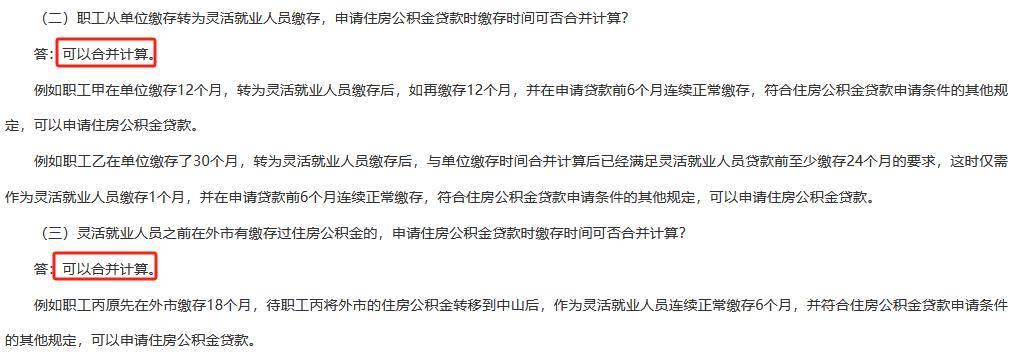 （二）职工从单位缴存转为灵活就业人员缴存，申请住房公积金贷款时缴存时间可否合并计算？

答：可以合并计算。

例如职工甲在单位缴存12个月，转为灵活就业人员缴存后，如再缴存12个月，并在申请贷款前6个月连续正常缴存，符合住房公积金贷款申请条件的其他规定，可以申请住房公积金贷款。

例如职工乙在单位缴存了30个月，转为灵活就业人员缴存后，与单位缴存时间合并计算后已经满足灵活就业人员贷款前至少缴存24个月的要求，这时仅需作为灵活就业人员缴存1个月，并在申请贷款前6个月连续正常缴存，符合住房公积金贷款申请条件的其他规定，可以申请住房公积金贷款。

（三）灵活就业人员之前在外市有缴存过住房公积金的，申请住房公积金贷款时缴存时间可否合并计算？

答：可以合并计算。

例如职工丙原先在外市缴存18个月，待职工丙将外市的住房公积金转移到中山后，作为灵活就业人员连续正常缴存6个月，并符合住房公积金贷款申请条件的其他规定，可以申请住房公积金贷款。